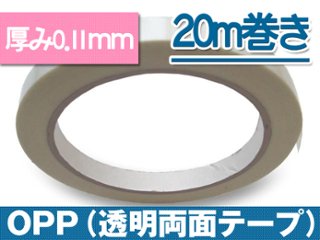 厚み0.11mm

20m巻き

OPP（透明両面テープ）